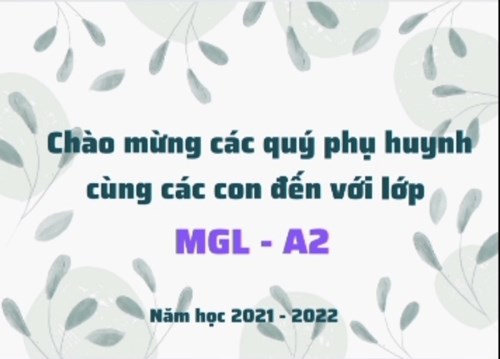 Chào mừng các quý phụ huynh cùng các con đến với lớp

MGL - A2

Năm học 2021 - 2022